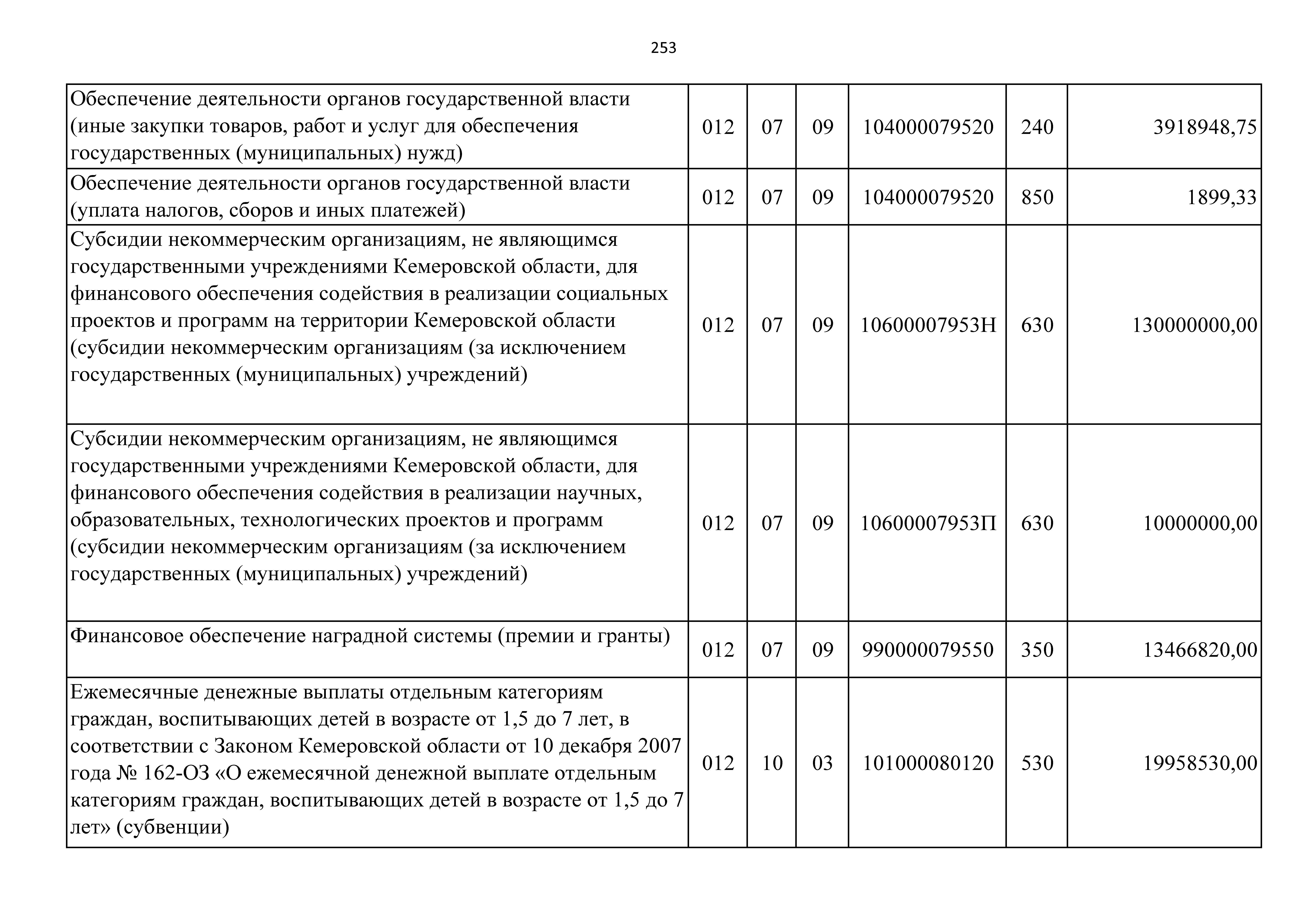 253

| | | | | | | |
|---|---|---|---|---|---|---|
| Обеспечение деятельности органов государственной власти (иные закупки товаров, работ и услуг для обеспечения государственных (муниципальных) нужд) | 012 | 07 | 09 | 104000079520 | 240 | 3918948,75 |
| Обеспечение деятельности органов государственной власти (уплата налогов, сборов и иных платежей) | 012 | 07 | 09 | 104000079520 | 850 | 1899,33 |
| Субсидии некоммерческим организациям, не являющимся государственными учреждениями Кемеровской области, для финансового обеспечения содействия в реализации социальных проектов и программ на территории Кемеровской области (субсидии некоммерческим организациям (за исключением государственных (муниципальных) учреждений) | 012 | 07 | 09 | 10600007953Н | 630 | 130000000,00 |
| Субсидии некоммерческим организациям, не являющимся государственными учреждениями Кемеровской области, для финансового обеспечения содействия в реализации научных, образовательных, технологических проектов и программ (субсидии некоммерческим организациям (за исключением государственных (муниципальных) учреждений) | 012 | 07 | 09 | 10600007953П | 630 | 10000000,00 |
| Финансовое обеспечение наградной системы (премии и гранты) | 012 | 07 | 09 | 990000079550 | 350 | 13466820,00 |
| Ежемесячные денежные выплаты отдельным категориям граждан, воспитывающих детей в возрасте от 1,5 до 7 лет, в соответствии с Законом Кемеровской области от 10 декабря 2007 года № 162-ОЗ «О ежемесячной денежной выплате отдельным категориям граждан, воспитывающих детей в возрасте от 1,5 до 7 лет» (субвенции) | 012 | 10 | 03 | 101000080120 | 530 | 19958530,00 |